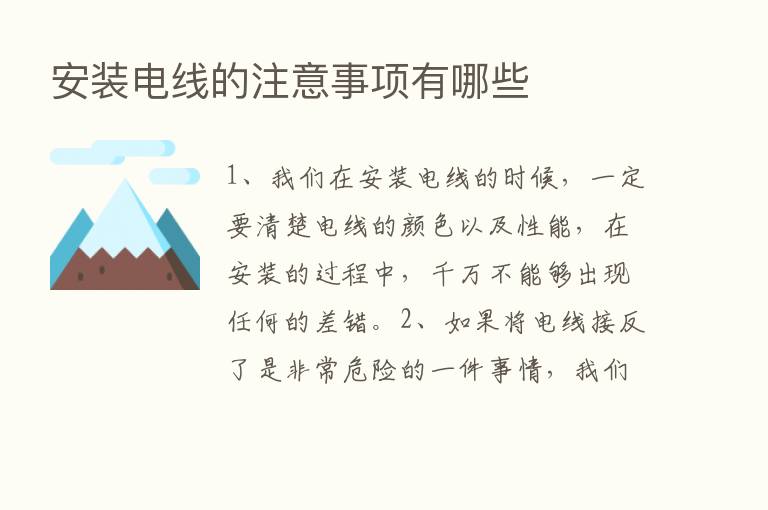 安装电线的注意事项有哪些

1、我们在安装电线的时候，一定要清楚电线的颜色以及性能，在安装的过程中，千万不能够出现任何的差错。2、如果将电线接反了是非常危险的一件事情，我们